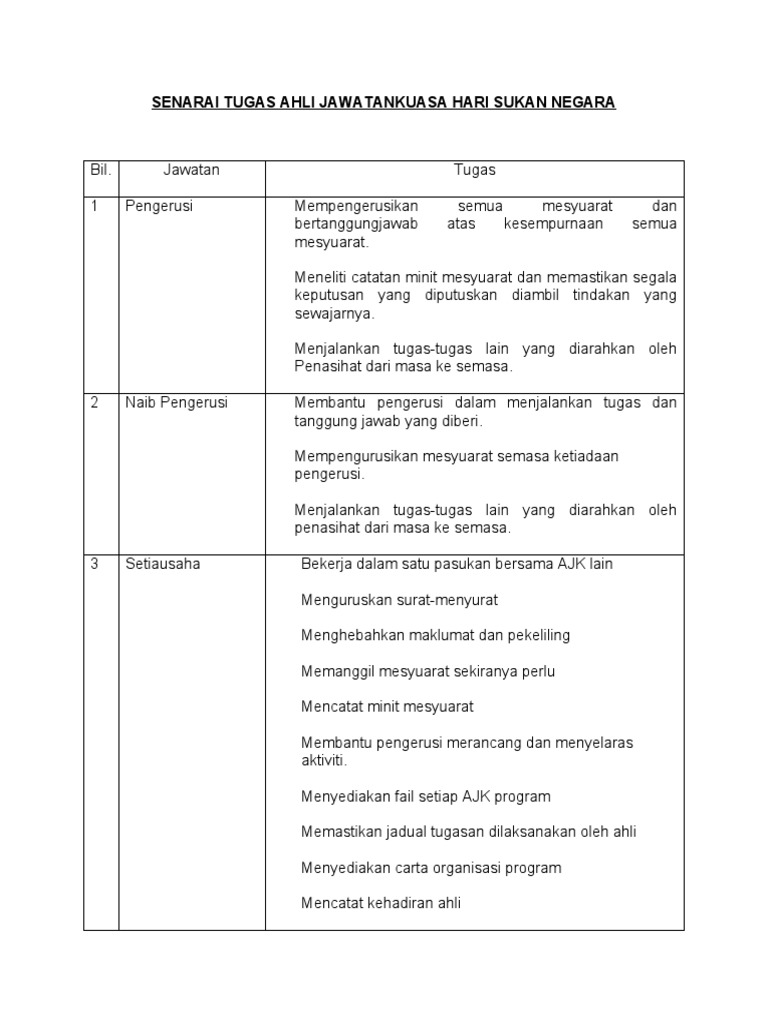 SENARAI TUGAS AHLI JAWATANKUASA HARI SUKAN NEGARA

| Bil. | Jawatan | Tugas |
|---|---|---|
| 1 | Pengerusi | Mempengerusikan semua mesyuarat dan bertanggungjawab atas kesempurnaan semua mesyuarat.<br><br>Meneliti catatan minit mesyuarat dan memastikan segala keputusan yang diputuskan diambil tindakan yang sewajarnya.<br><br>Menjalankan tugas-tugas lain yang diarahkan oleh Penasihat dari masa ke semasa. |
| 2 | Naib Pengerusi | Membantu pengerusi dalam menjalankan tugas dan tanggung jawab yang diberi.<br><br>Mempengurusikan mesyuarat semasa ketiadaan pengerusi.<br><br>Menjalankan tugas-tugas lain yang diarahkan oleh penasihat dari masa ke semasa. |
| 3 | Setiausaha | Bekerja dalam satu pasukan bersama AJK lain<br><br>Menguruskan surat-menyurat<br><br>Menghebahkan maklumat dan pekeliling<br><br>Memanggil mesyuarat sekiranya perlu<br><br>Mencatat minit mesyuarat<br><br>Membantu pengerusi merancang dan menyelaras aktiviti.<br><br>Menyediakan fail setiap AJK program<br><br>Memastikan jadual tugasan dilaksanakan oleh ahli<br><br>Menyediakan carta organisasi program<br><br>Mencatat kehadiran ahli |